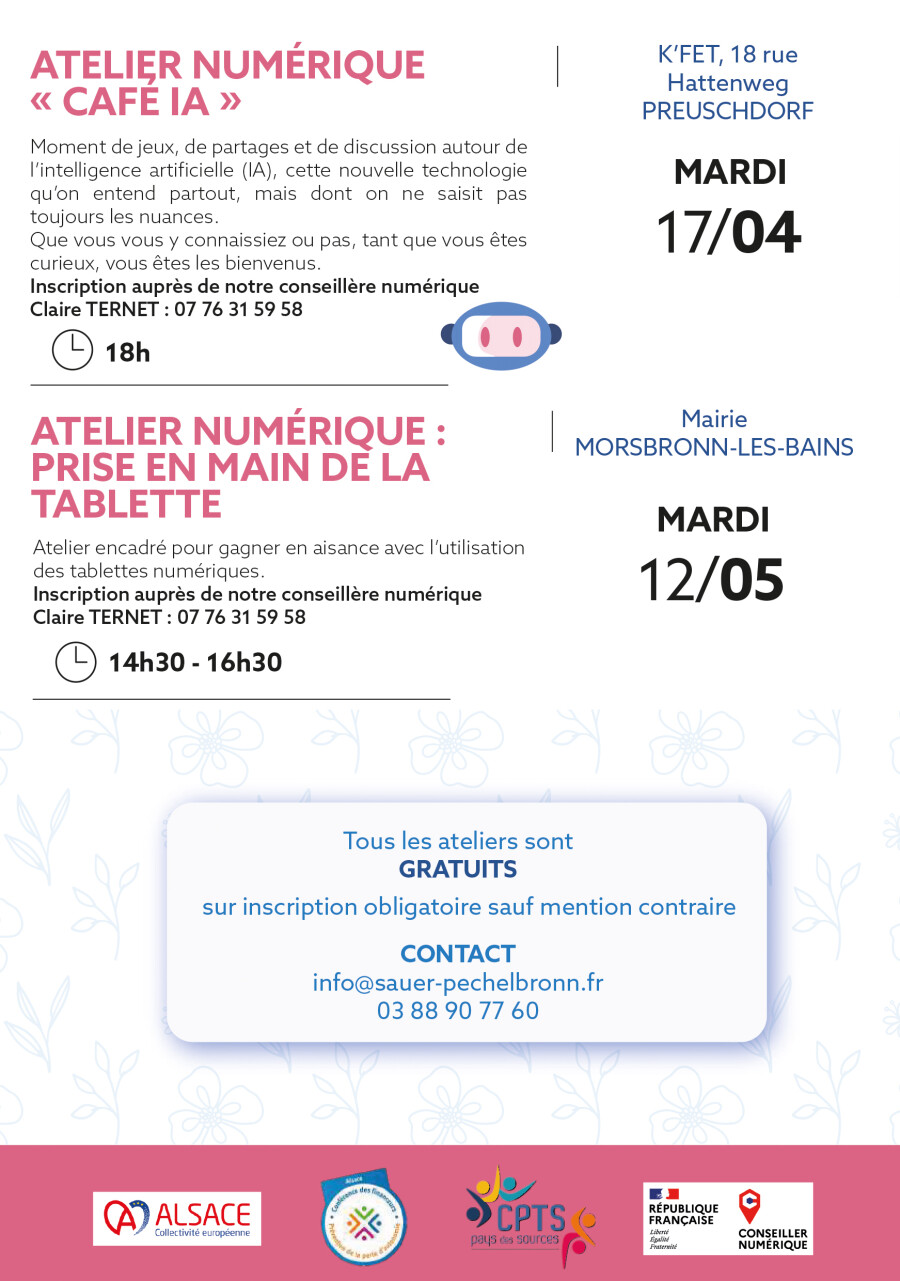 ATELIER NUMÉRIQUE « CAFÉ IA »

Moment de jeux, de partages et de discussion autour de l'intelligence artificielle (IA), cette nouvelle technologie qu'on entend partout, mais dont on ne saisit pas toujours les nuances.
Que vous vous y connaissiez ou pas, tant que vous êtes curieux, vous êtes les bienvenus.
Inscription auprès de notre conseillère numérique Claire TERNET : 07 76 31 59 58

18h

K'FET, 18 rue Hattenweg PREUSCHDORF

MARDI
17/04

ATELIER NUMÉRIQUE : PRISE EN MAIN DE LA TABLETTE

Atelier encadré pour gagner en aisance avec l'utilisation des tablettes numériques.
Inscription auprès de notre conseillère numérique Claire TERNET : 07 76 31 59 58

14h30 - 16h30

Mairie MORSBRONN-LES-BAINS

MARDI
12/05

Tous les ateliers sont
GRATUITS
sur inscription obligatoire sauf mention contraire

CONTACT
info@sauer-pechelbronn.fr
03 88 90 77 60

ALSACE Collectivité européenne

Alsace Conférence des financeurs Prévention de la perte d'autonomie

CPTS pays des sources

RÉPUBLIQUE FRANÇAISE Liberté Égalité Fraternité

CONSEILLER NUMÉRIQUE